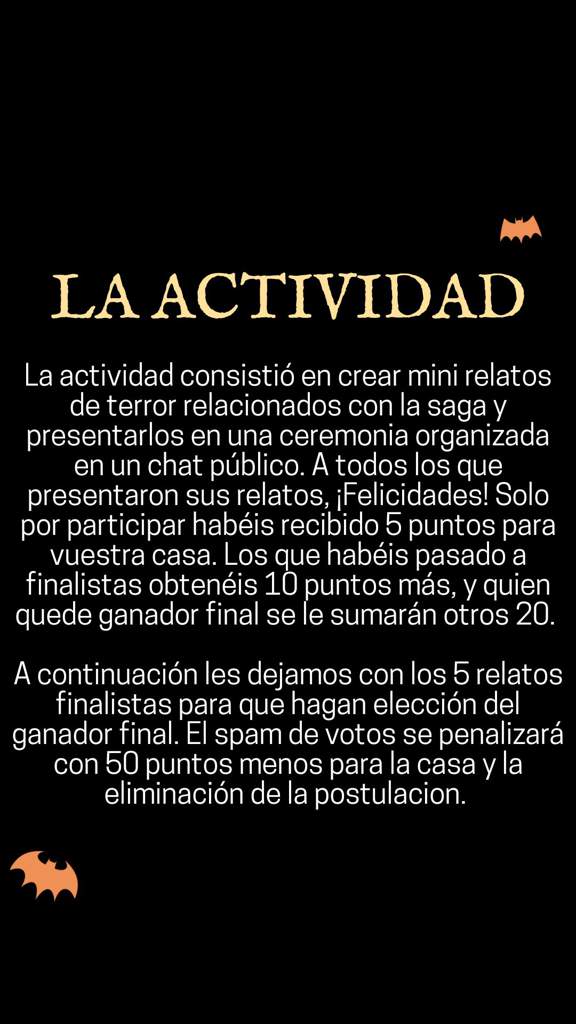 LA ACTIVIDAD

La actividad consistió en crear mini relatos de terror relacionados con la saga y presentarlos en una ceremonia organizada en un chat público. A todos los que presentaron sus relatos, ¡Felicidades! Solo por participar habéis recibido 5 puntos para vuestra casa. Los que habéis pasado a finalistas obtenéis 10 puntos más, y quien quede ganador final se le sumarán otros 20.

A continuación les dejamos con los 5 relatos finalistas para que hagan elección del ganador final. El spam de votos se penalizará con 50 puntos menos para la casa y la eliminación de la postulacion.